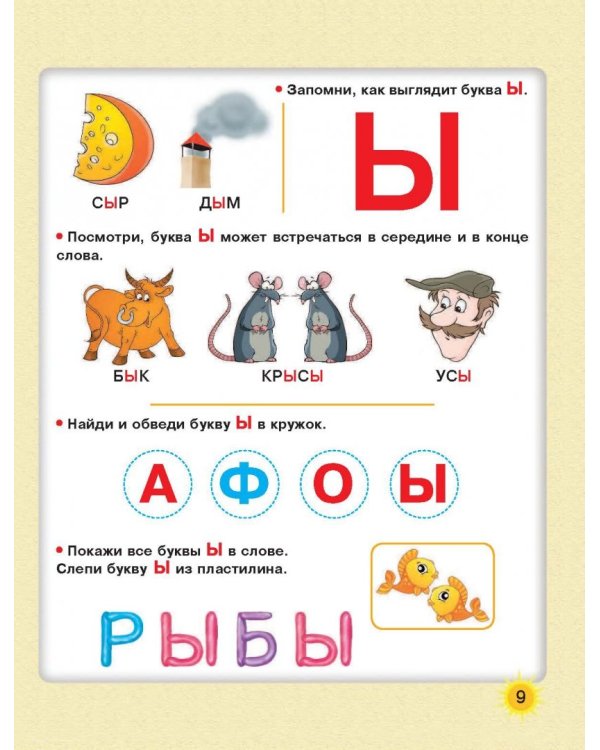 СЫР ДЫМ

• Запомни, как выглядит буква Ы.

Ы

• Посмотри, буква Ы может встречаться в середине и в конце слова.

БЫК КРЫСЫ УСЫ

• Найди и обведи букву Ы в кружок.

А Ф О Ы

• Покажи все буквы Ы в слове.
Слепи букву Ы из пластилина.

РЫБЫ

9